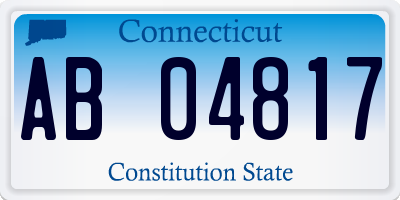 Connecticut

AB 04817

Constitution State